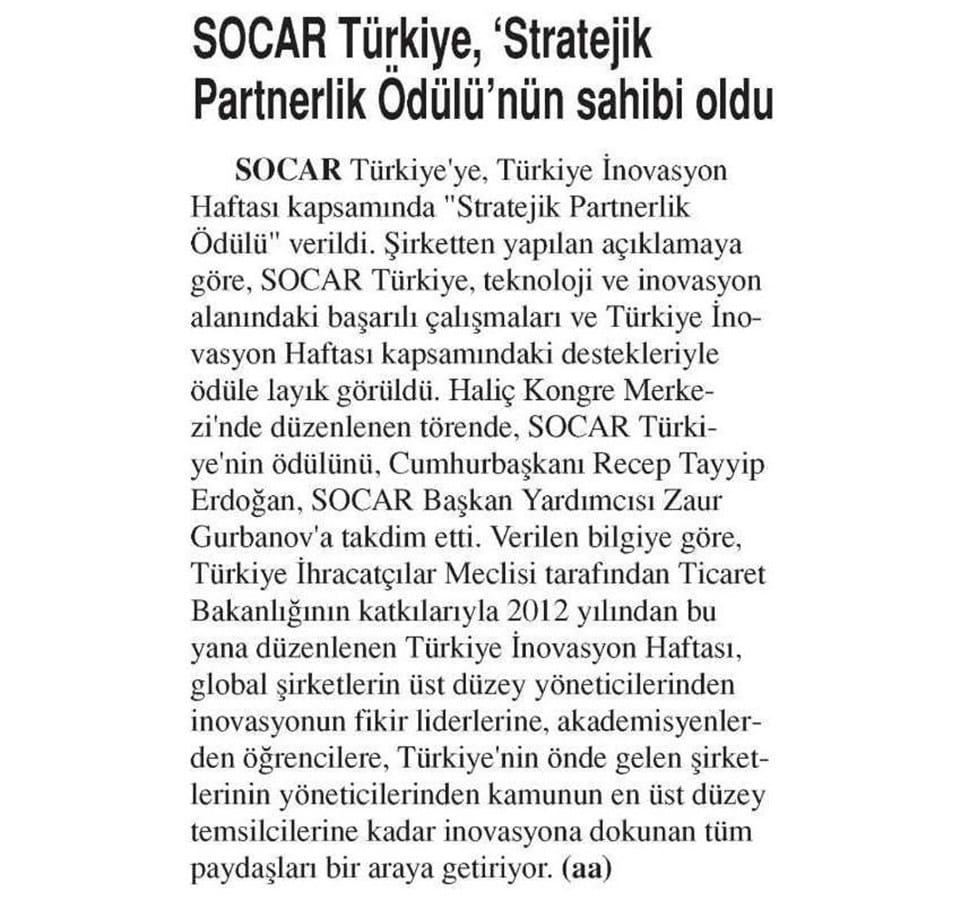 SOCAR Türkiye, 'Stratejik Partnerlik Ödülü'nün sahibi oldu

SOCAR Türkiye'ye, Türkiye İnovasyon Haftası kapsamında "Stratejik Partnerlik Ödülü" verildi. Şirketten yapılan açıklamaya göre, SOCAR Türkiye, teknoloji ve inovasyon alanındaki başarılı çalışmaları ve Türkiye İnovasyon Haftası kapsamındaki destekleriyle ödüle layık görüldü. Haliç Kongre Merkezi'nde düzenlenen törende, SOCAR Türkiye'nin ödülünü, Cumhurbaşkanı Recep Tayyip Erdoğan, SOCAR Başkan Yardımcısı Zaur Gurbanov'a takdim etti. Verilen bilgiye göre, Türkiye İhracatçılar Meclisi tarafından Ticaret Bakanlığının katkılarıyla 2012 yılından bu yana düzenlenen Türkiye İnovasyon Haftası, global şirketlerin üst düzey yöneticilerinden inovasyonun fikir liderlerine, akademisyenlerden öğrencilere, Türkiye'nin önde gelen şirketlerinin yöneticilerinden kamunun en üst düzey temsilcilerine kadar inovasyona dokunan tüm paydaşları bir araya getiriyor. (aa)